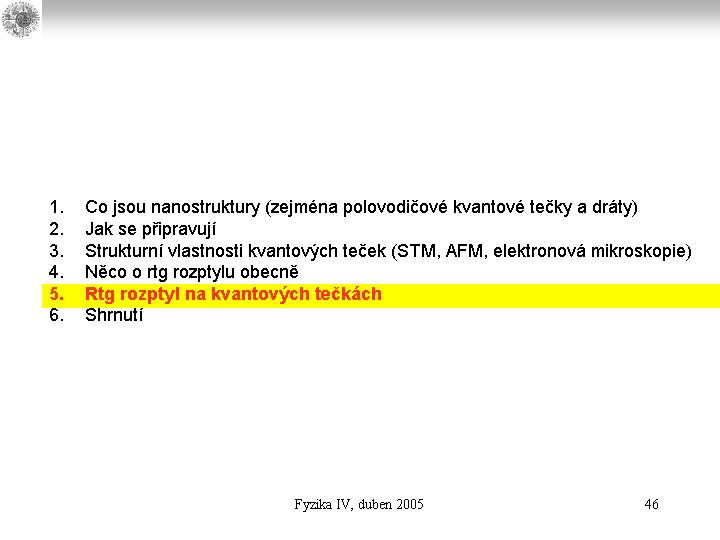 1. Co jsou nanostruktury (zejména polovodičové kvantové tečky a dráty)
2. Jak se připravují
3. Strukturní vlastnosti kvantových teček (STM, AFM, elektronová mikroskopie)
4. Něco o rtg rozptylu obecně
5. Rtg rozptyl na kvantových tečkách
6. Shrnutí

Fyzika IV, duben 2005

46